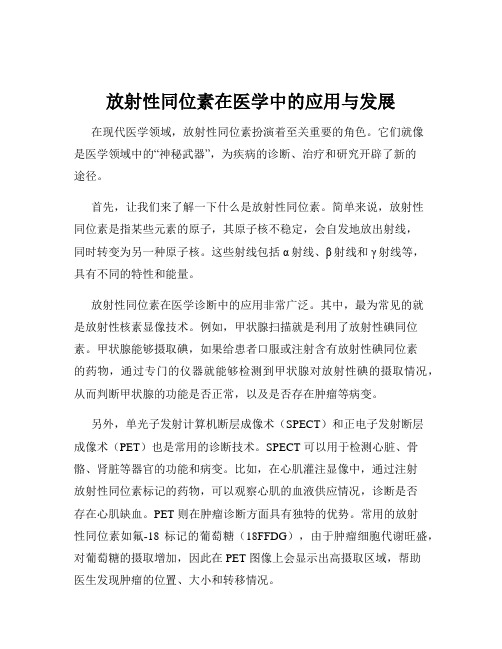 放射性同位素在医学中的应用与发展

在现代医学领域，放射性同位素扮演着至关重要的角色。它们就像是医学领域中的“神秘武器”，为疾病的诊断、治疗和研究开辟了新的途径。

首先，让我们来了解一下什么是放射性同位素。简单来说，放射性同位素是指某些元素的原子，其原子核不稳定，会自发地放出射线，同时转变为另一种原子核。这些射线包括 α 射线、β 射线和 γ 射线等，具有不同的特性和能量。

放射性同位素在医学诊断中的应用非常广泛。其中，最为常见的就是放射性核素显像技术。例如，甲状腺扫描就是利用了放射性碘同位素。甲状腺能够摄取碘，如果给患者口服或注射含有放射性碘同位素的药物，通过专门的仪器就能够检测到甲状腺对放射性碘的摄取情况，从而判断甲状腺的功能是否正常，以及是否存在肿瘤等病变。

另外，单光子发射计算机断层成像术（SPECT）和正电子发射断层成像术（PET）也是常用的诊断技术。SPECT 可以用于检测心脏、骨骼、肾脏等器官的功能和病变。比如，在心肌灌注显像中，通过注射放射性同位素标记的药物，可以观察心肌的血液供应情况，诊断是否存在心肌缺血。PET 则在肿瘤诊断方面具有独特的优势。常用的放射性同位素如氟-18 标记的葡萄糖（18FFDG），由于肿瘤细胞代谢旺盛，对葡萄糖的摄取增加，因此在 PET 图像上会显示出高摄取区域，帮助医生发现肿瘤的位置、大小和转移情况。